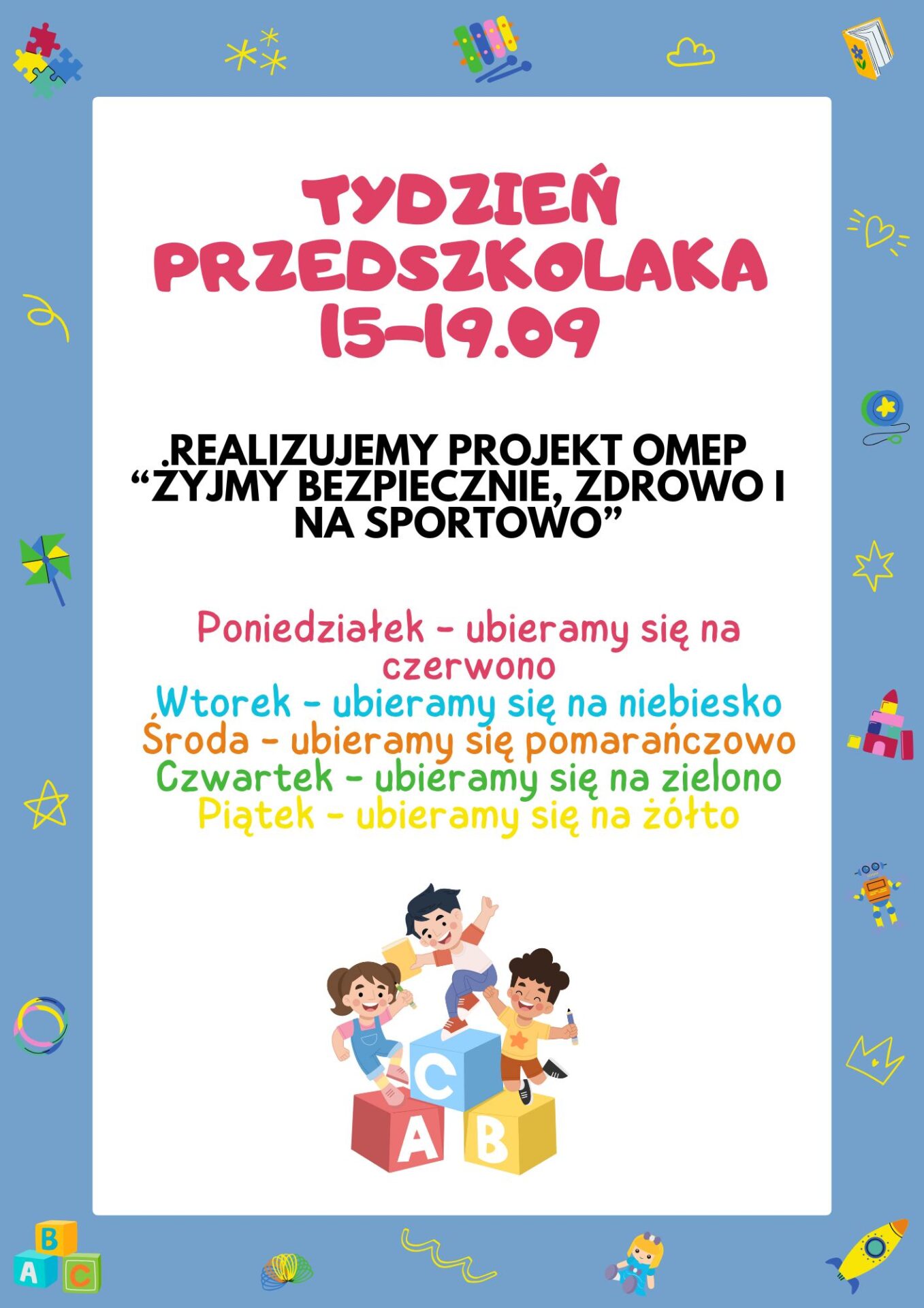 TYDZIEŃ PRZEDSZKOLAKA 15-19.09

.REALIZUJEMY PROJEKT OMEP "ŻYJMY BEZPIECZNIE, ZDROWO I NA SPORTOWO"

Poniedziałek - ubieramy się na czerwono
Wtorek - ubieramy się na niebiesko
Środa - ubieramy się pomarańczowo
Czwartek - ubieramy się na zielono
Piątek - ubieramy się na żółto

C
A
B

B
A
C